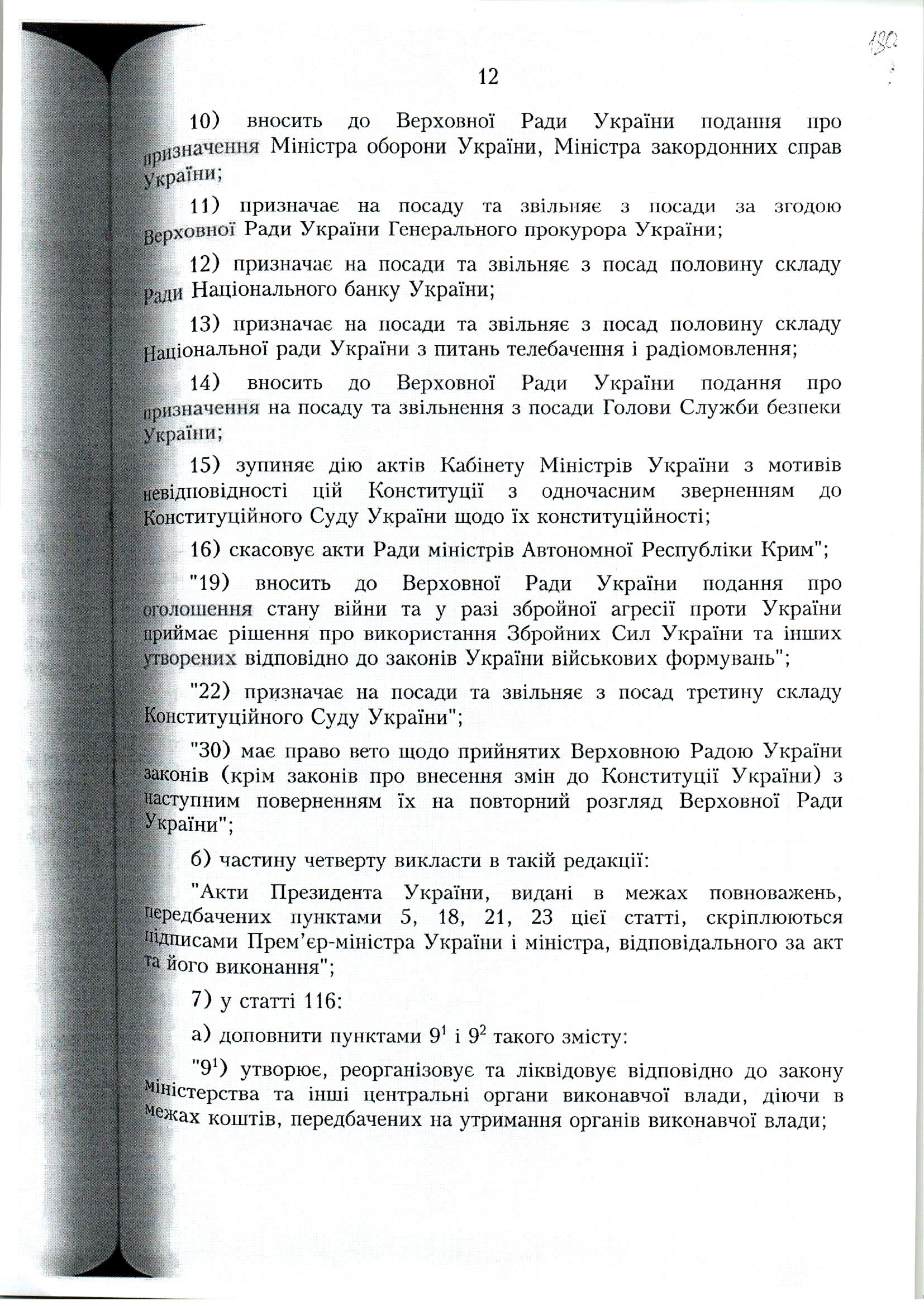 180

12

10) вносить до Верховної Ради України подання про призначення Міністра оборони України, Міністра закордонних справ України;

11) призначає на посаду та звільняє з посади за згодою Верховної Ради України Генерального прокурора України;

12) призначає на посади та звільняє з посад половину складу Ради Національного банку України;

13) призначає на посади та звільняє з посад половину складу Національної ради України з питань телебачення і радіомовлення;

14) вносить до Верховної Ради України подання про призначення на посаду та звільнення з посади Голови Служби безпеки України;

15) зупиняє дію актів Кабінету Міністрів України з мотивів невідповідності цій Конституції з одночасним зверненням до Конституційного Суду України щодо їх конституційності;

16) скасовує акти Ради міністрів Автономної Республіки Крим";

"19) вносить до Верховної Ради України подання про оголошення стану війни та у разі збройної агресії проти України приймає рішення про використання Збройних Сил України та інших утворених відповідно до законів України військових формувань";

"22) призначає на посади та звільняє з посад третину складу Конституційного Суду України";

"30) має право вето щодо прийнятих Верховною Радою України законів (крім законів про внесення змін до Конституції України) з наступним поверненням їх на повторний розгляд Верховної Ради України";

б) частину четверту викласти в такій редакції:

"Акти Президента України, видані в межах повноважень, передбачених пунктами 5, 18, 21, 23 цієї статті, скріплюються підписами Прем'єр-міністра України і міністра, відповідального за акт та його виконання";

7) у статті 116:

а) доповнити пунктами $9^1$ і $9^2$ такого змісту:

"$9^1$) утворює, реорганізовує та ліквідовує відповідно до закону міністерства та інші центральні органи виконавчої влади, діючи в межах коштів, передбачених на утримання органів виконавчої влади;